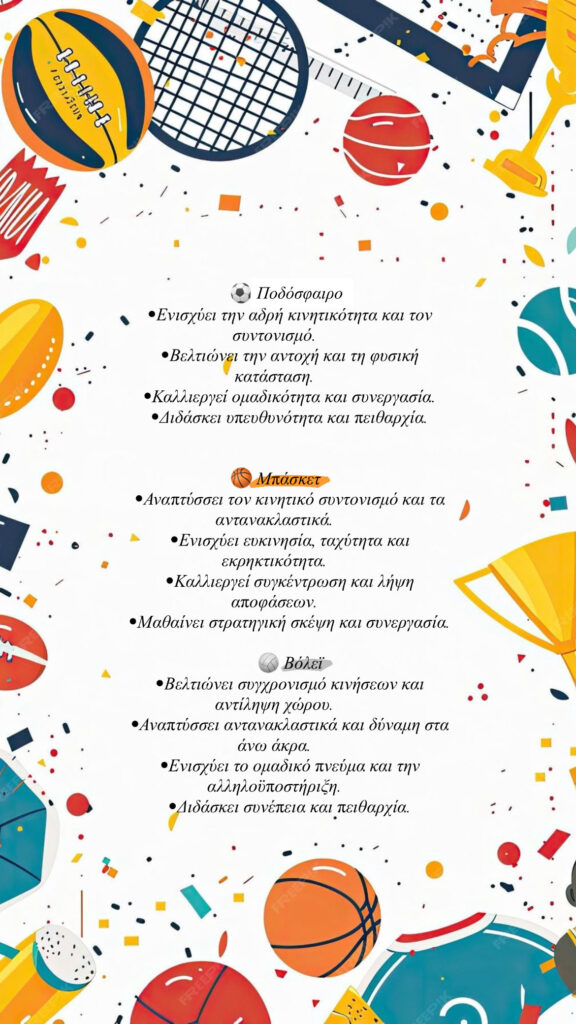 ⚽ Ποδόσφαιρο
•Ενισχύει την αδρή κινητικότητα και τον συντονισμό.
•Βελτιώνει την αντοχή και τη φυσική κατάσταση.
•Καλλιεργεί ομαδικότητα και συνεργασία.
•Διδάσκει υπευθυνότητα και πειθαρχία.

🏀 Μπάσκετ
•Αναπτύσσει τον κινητικό συντονισμό και τα αντανακλαστικά.
•Ενισχύει ευκινησία, ταχύτητα και εκρηκτικότητα.
•Καλλιεργεί συγκέντρωση και λήψη αποφάσεων.
•Μαθαίνει στρατηγική σκέψη και συνεργασία.

🏐 Βόλεϊ
•Βελτιώνει συγχρονισμό κινήσεων και αντίληψη χώρου.
•Αναπτύσσει αντανακλαστικά και δύναμη στα άνω άκρα.
•Ενισχύει το ομαδικό πνεύμα και την αλληλοϋποστήριξη.
•Διδάσκει συνέπεια και πειθαρχία.